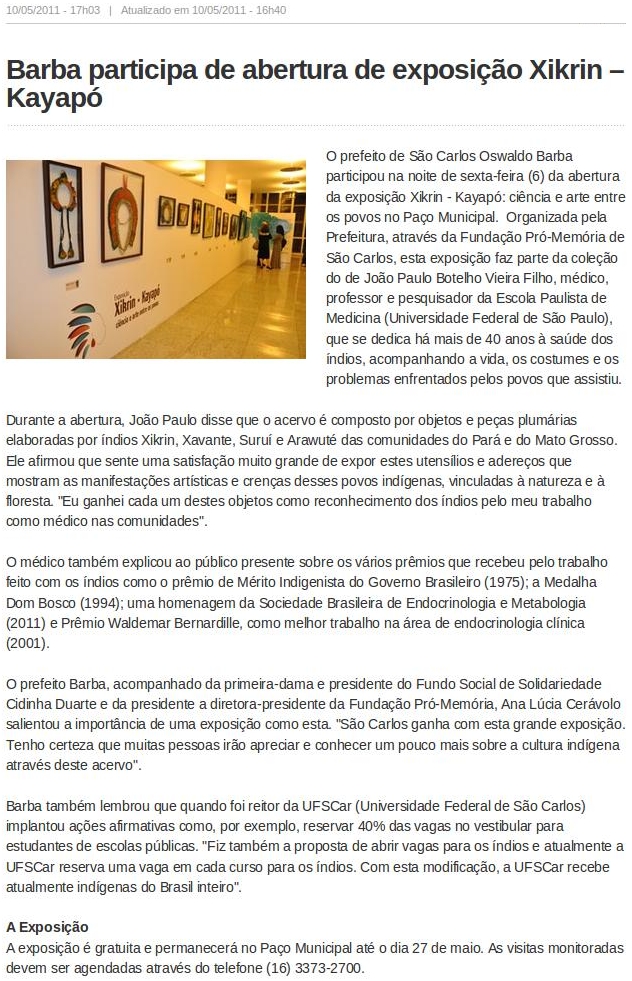 10/05/2011 - 17h03 | Atualizado em 10/05/2011 - 16h40

Barba participa de abertura de exposição Xikrin – Kayapó

Exposição
Xikrin - Kayapó
ciência e arte entre os povos

O prefeito de São Carlos Oswaldo Barba participou na noite de sexta-feira (6) da abertura da exposição Xikrin - Kayapó: ciência e arte entre os povos no Paço Municipal. Organizada pela Prefeitura, através da Fundação Pró-Memória de São Carlos, esta exposição faz parte da coleção do de João Paulo Botelho Vieira Filho, médico, professor e pesquisador da Escola Paulista de Medicina (Universidade Federal de São Paulo), que se dedica há mais de 40 anos à saúde dos índios, acompanhando a vida, os costumes e os problemas enfrentados pelos povos que assistiu.

Durante a abertura, João Paulo disse que o acervo é composto por objetos e peças plumárias elaboradas por índios Xikrin, Xavante, Suruí e Arawuté das comunidades do Pará e do Mato Grosso. Ele afirmou que sente uma satisfação muito grande de expor estes utensílios e adereços que mostram as manifestações artísticas e crenças desses povos indígenas, vinculadas à natureza e à floresta. "Eu ganhei cada um destes objetos como reconhecimento dos índios pelo meu trabalho como médico nas comunidades".

O médico também explicou ao público presente sobre os vários prêmios que recebeu pelo trabalho feito com os índios como o prêmio de Mérito Indigenista do Governo Brasileiro (1975); a Medalha Dom Bosco (1994); uma homenagem da Sociedade Brasileira de Endocrinologia e Metabologia (2011) e Prêmio Waldemar Bernardille, como melhor trabalho na área de endocrinologia clínica (2001).

O prefeito Barba, acompanhado da primeira-dama e presidente do Fundo Social de Solidariedade Cidinha Duarte e da presidente a diretora-presidente da Fundação Pró-Memória, Ana Lúcia Cerávolo salientou a importância de uma exposição como esta. "São Carlos ganha com esta grande exposição. Tenho certeza que muitas pessoas irão apreciar e conhecer um pouco mais sobre a cultura indígena através deste acervo".

Barba também lembrou que quando foi reitor da UFSCar (Universidade Federal de São Carlos) implantou ações afirmativas como, por exemplo, reservar 40% das vagas no vestibular para estudantes de escolas públicas. "Fiz também a proposta de abrir vagas para os índios e atualmente a UFSCar reserva uma vaga em cada curso para os índios. Com esta modificação, a UFSCar recebe atualmente indígenas do Brasil inteiro".

A Exposição
A exposição é gratuita e permanecerá no Paço Municipal até o dia 27 de maio. As visitas monitoradas devem ser agendadas através do telefone (16) 3373-2700.